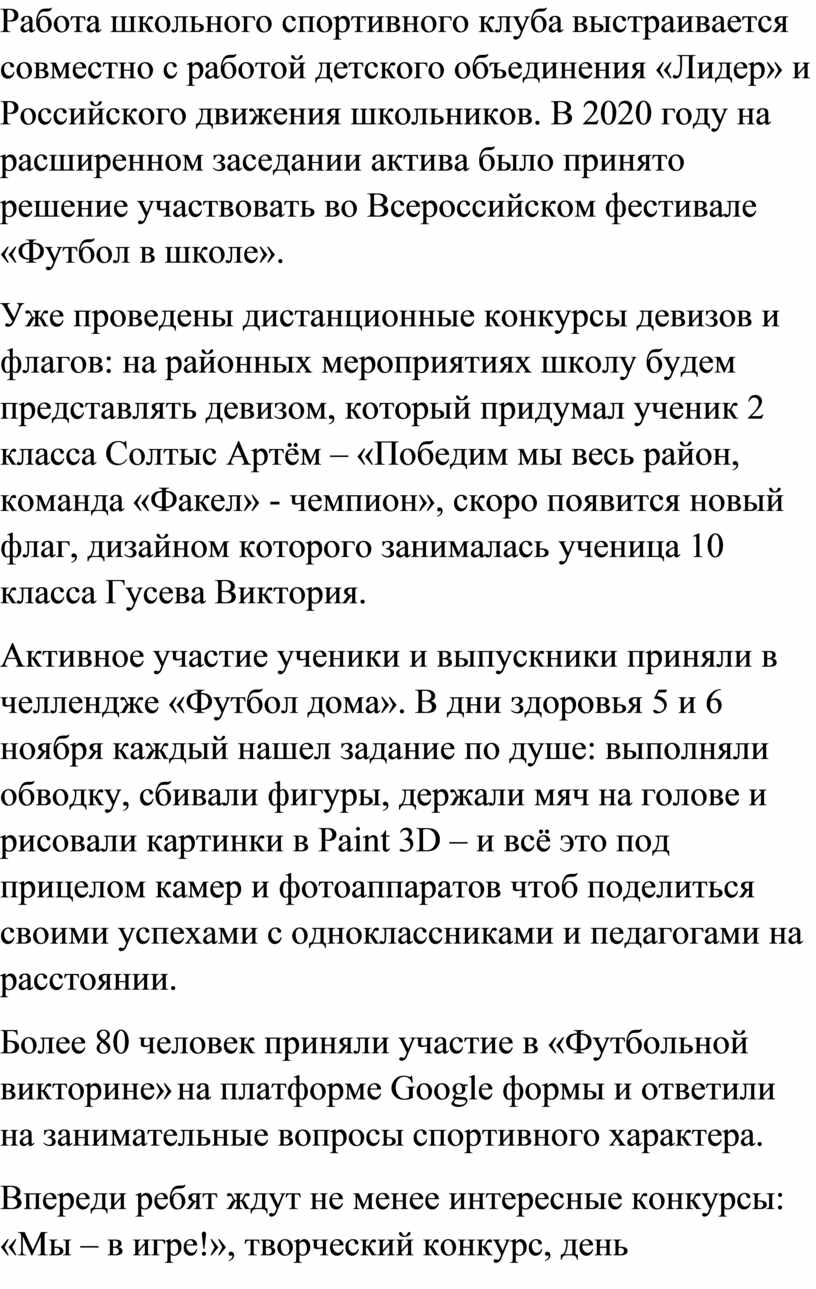 Работа школьного спортивного клуба выстраивается совместно с работой детского объединения «Лидер» и Российского движения школьников. В 2020 году на расширенном заседании актива было принято решение участвовать во Всероссийском фестивале «Футбол в школе».

Уже проведены дистанционные конкурсы девизов и флагов: на районных мероприятиях школу будем представлять девизом, который придумал ученик 2 класса Солтыс Артём – «Победим мы весь район, команда «Факел» - чемпион», скоро появится новый флаг, дизайном которого занималась ученица 10 класса Гусева Виктория.

Активное участие ученики и выпускники приняли в челлендже «Футбол дома». В дни здоровья 5 и 6 ноября каждый нашел задание по душе: выполняли обводку, сбивали фигуры, держали мяч на голове и рисовали картинки в Paint 3D – и всё это под прицелом камер и фотоаппаратов чтоб поделиться своими успехами с одноклассниками и педагогами на расстоянии.

Более 80 человек приняли участие в «Футбольной викторине» на платформе Google формы и ответили на занимательные вопросы спортивного характера.

Впереди ребят ждут не менее интересные конкурсы: «Мы – в игре!», творческий конкурс, день